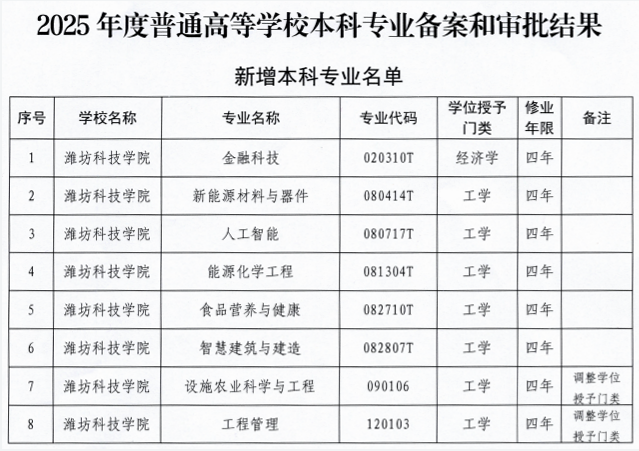 2025年度普通高等学校本科专业备案和审批结果

新增本科专业名单

| 序号 | 学校名称 | 专业名称 | 专业代码 | 学位授予门类 | 修业年限 | 备注 |
|---|---|---|---|---|---|---|
| 1 | 潍坊科技学院 | 金融科技 | 020310T | 经济学 | 四年 | |
| 2 | 潍坊科技学院 | 新能源材料与器件 | 080414T | 工学 | 四年 | |
| 3 | 潍坊科技学院 | 人工智能 | 080717T | 工学 | 四年 | |
| 4 | 潍坊科技学院 | 能源化学工程 | 081304T | 工学 | 四年 | |
| 5 | 潍坊科技学院 | 食品营养与健康 | 082710T | 工学 | 四年 | |
| 6 | 潍坊科技学院 | 智慧建筑与建造 | 082807T | 工学 | 四年 | |
| 7 | 潍坊科技学院 | 设施农业科学与工程 | 090106 | 工学 | 四年 | 调整学位授予门类 |
| 8 | 潍坊科技学院 | 工程管理 | 120103 | 工学 | 四年 | 调整学位授予门类 |